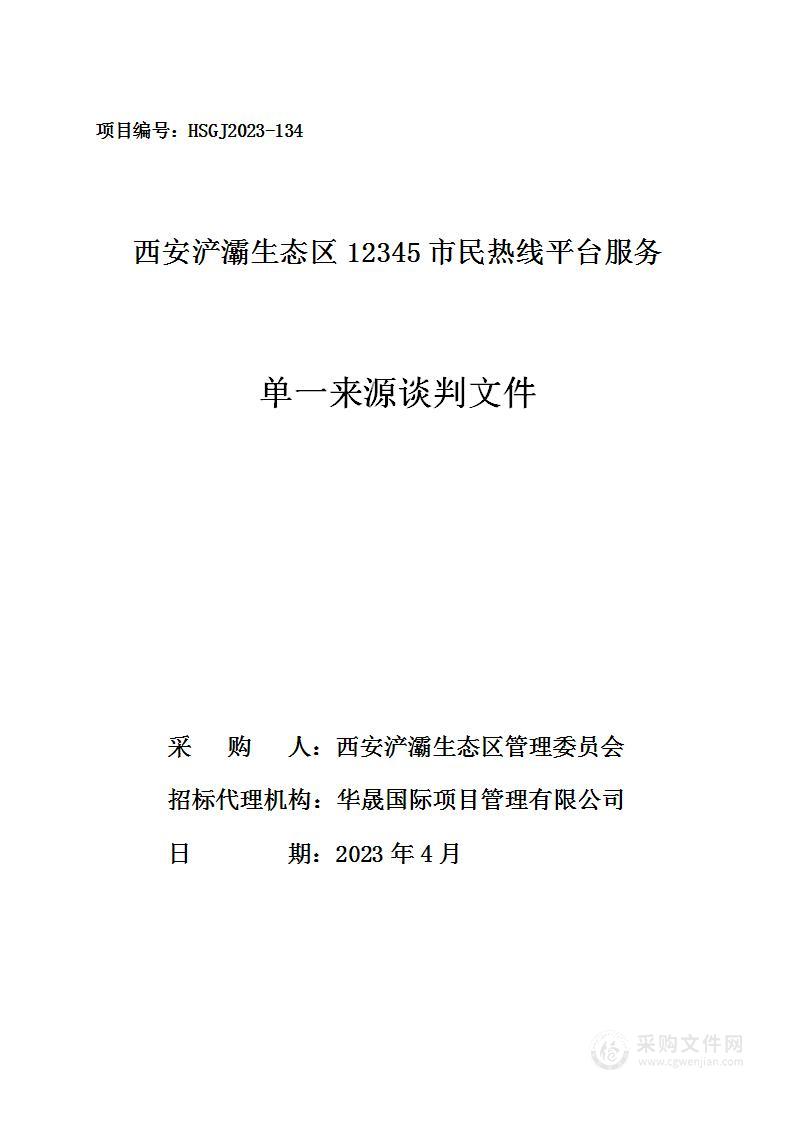 项目编号：HSGJ2023-134

西安浐灞生态区 12345 市民热线平台服务

单一来源谈判文件

采　购　人：西安浐灞生态区管理委员会

招标代理机构：华晟国际项目管理有限公司

日　　　期：2023 年 4 月

采购文件网
www.cgwenjian.com